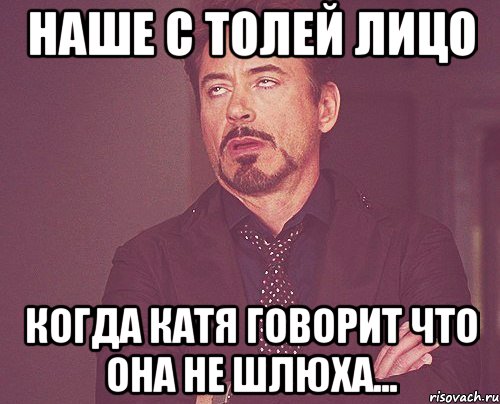 НАШЕ С ТОЛЕЙ ЛИЦО

КОГДА КАТЯ ГОВОРИТ ЧТО ОНА НЕ ШЛЮХА...

risovach.ru